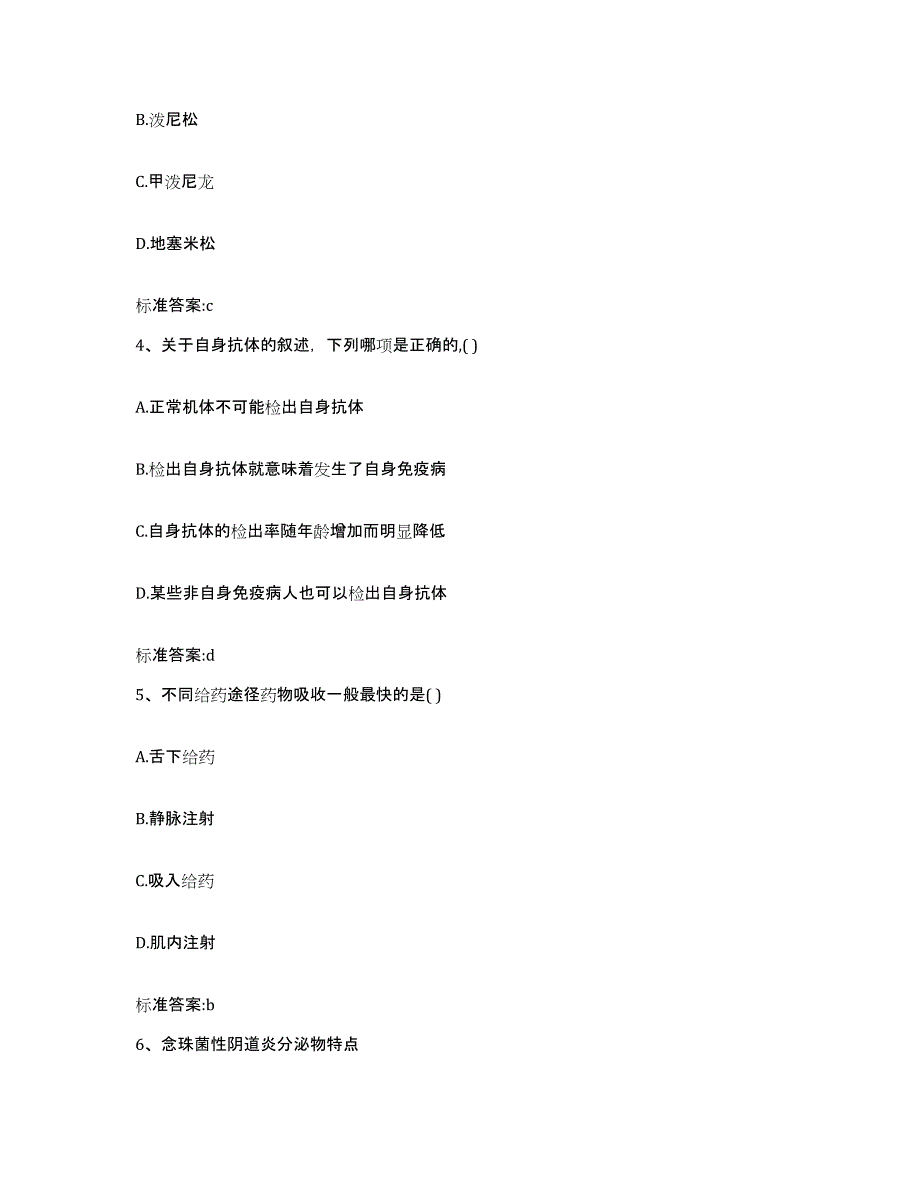 B.泼尼松

C.甲泼尼龙

D.地塞米松

标准答案:c

4、关于自身抗体的叙述，下列哪项是正确的,( )

A.正常机体不可能检出自身抗体

B.检出自身抗体就意味着发生了自身免疫病

C.自身抗体的检出率随年龄增加而明显降低

D.某些非自身免疫病人也可以检出自身抗体

标准答案:d

5、不同给药途径药物吸收一般最快的是( )

A.舌下给药

B.静脉注射

C.吸入给药

D.肌内注射

标准答案:b

6、念珠菌性阴道炎分泌物特点